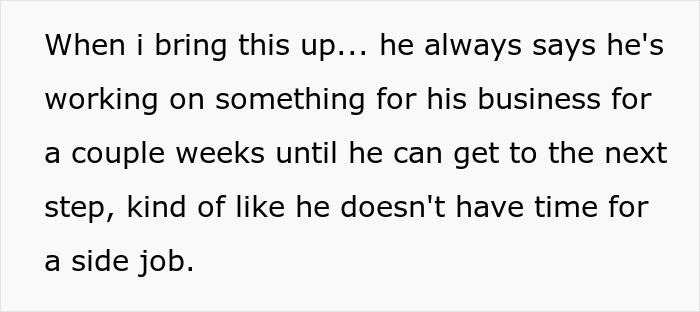 When i bring this up... he always says he's working on something for his business for a couple weeks until he can get to the next step, kind of like he doesn't have time for a side job.